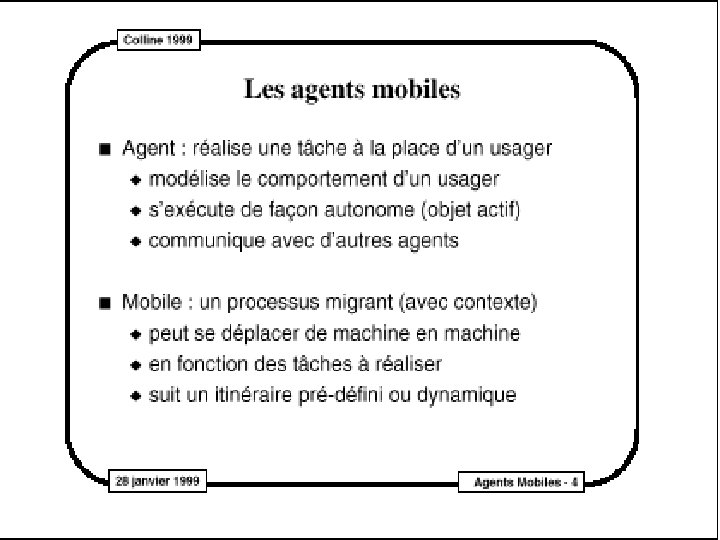 Colline 1999

Les agents mobiles

■ Agent : réalise une tâche à la place d'un usager
◆ modélise le comportement d'un usager
◆ s'exécute de façon autonome (objet actif)
◆ communique avec d'autres agents

■ Mobile : un processus migrant (avec contexte)
◆ peut se déplacer de machine en machine
◆ en fonction des tâches à réaliser
◆ suit un itinéraire pré-défini ou dynamique

28 janvier 1999

Agents Mobiles - 4